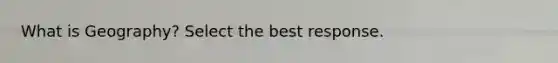 What is Geography? Select the best response.